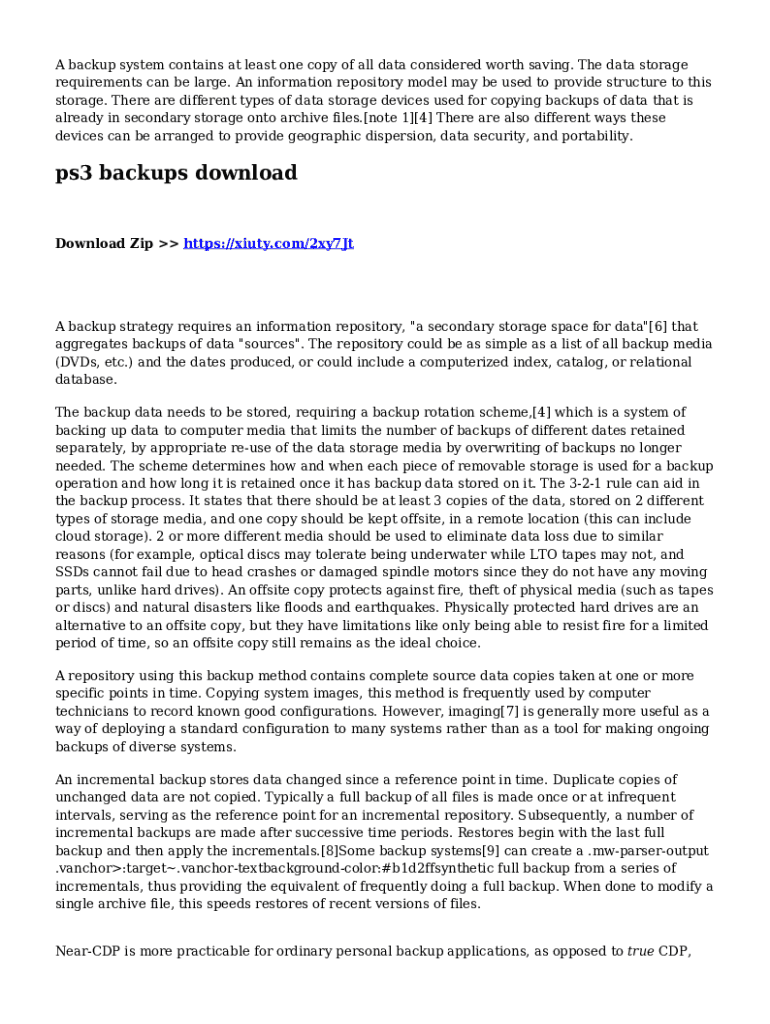 A backup system contains at least one copy of all data considered worth saving. The data storage requirements can be large. An information repository model may be used to provide structure to this storage. There are different types of data storage devices used for copying backups of data that is already in secondary storage onto archive files.[note 1][4] There are also different ways these devices can be arranged to provide geographic dispersion, data security, and portability.

ps3 backups download

Download Zip >> https://xiuty.com/2xy7Jt

A backup strategy requires an information repository, "a secondary storage space for data"[6] that aggregates backups of data "sources". The repository could be as simple as a list of all backup media (DVDs, etc.) and the dates produced, or could include a computerized index, catalog, or relational database.

The backup data needs to be stored, requiring a backup rotation scheme,[4] which is a system of backing up data to computer media that limits the number of backups of different dates retained separately, by appropriate re-use of the data storage media by overwriting of backups no longer needed. The scheme determines how and when each piece of removable storage is used for a backup operation and how long it is retained once it has backup data stored on it. The 3-2-1 rule can aid in the backup process. It states that there should be at least 3 copies of the data, stored on 2 different types of storage media, and one copy should be kept offsite, in a remote location (this can include cloud storage). 2 or more different media should be used to eliminate data loss due to similar reasons (for example, optical discs may tolerate being underwater while LTO tapes may not, and SSDs cannot fail due to head crashes or damaged spindle motors since they do not have any moving parts, unlike hard drives). An offsite copy protects against fire, theft of physical media (such as tapes or discs) and natural disasters like floods and earthquakes. Physically protected hard drives are an alternative to an offsite copy, but they have limitations like only being able to resist fire for a limited period of time, so an offsite copy still remains as the ideal choice.

A repository using this backup method contains complete source data copies taken at one or more specific points in time. Copying system images, this method is frequently used by computer technicians to record known good configurations. However, imaging[7] is generally more useful as a way of deploying a standard configuration to many systems rather than as a tool for making ongoing backups of diverse systems.

An incremental backup stores data changed since a reference point in time. Duplicate copies of unchanged data are not copied. Typically a full backup of all files is made once or at infrequent intervals, serving as the reference point for an incremental repository. Subsequently, a number of incremental backups are made after successive time periods. Restores begin with the last full backup and then apply the incrementals.[8]Some backup systems[9] can create a .mw-parser-output .vanchor>:target~.vanchor-textbackground-color:#b1d2ffsynthetic full backup from a series of incrementals, thus providing the equivalent of frequently doing a full backup. When done to modify a single archive file, this speeds restores of recent versions of files.

Near-CDP is more practicable for ordinary personal backup applications, as opposed to true CDP,